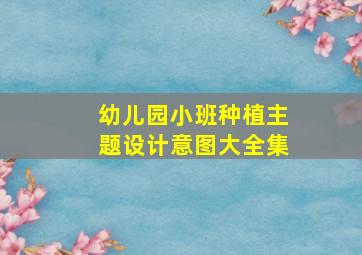 幼儿园小班种植主题设计意图大全集